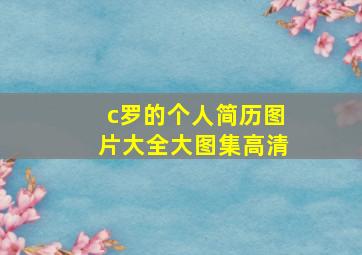 c罗的个人简历图片大全大图集高清